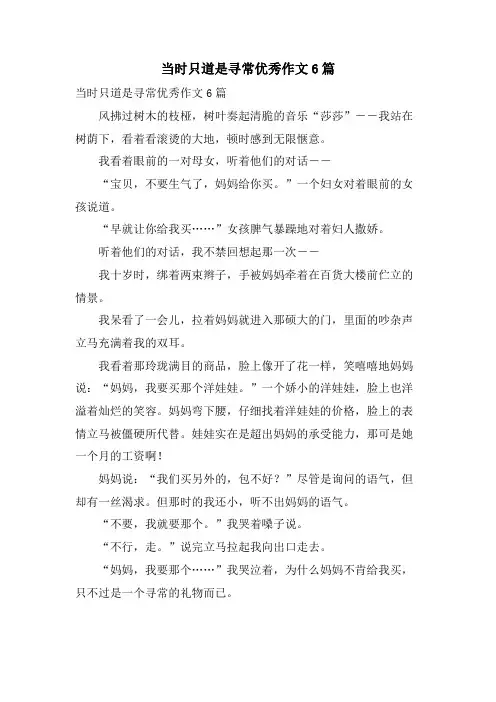 当时只道是寻常优秀作文6篇

当时只道是寻常优秀作文6篇

风拂过树木的枝桠，树叶奏起清脆的音乐“莎莎”——我站在树荫下，看着看滚烫的大地，顿时感到无限惬意。

我看着眼前的一对母女，听着他们的对话——

“宝贝，不要生气了，妈妈给你买。”一个妇女对着眼前的女孩说道。

“早就让你给我买……”女孩脾气暴躁地对着妇人撒娇。

听着他们的对话，我不禁回想起那一次——

我十岁时，绑着两束辫子，手被妈妈牵着在百货大楼前伫立的情景。

我呆看了一会儿，拉着妈妈就进入那硕大的门，里面的吵杂声立马充满着我的双耳。

我看着那玲珑满目的商品，脸上像开了花一样，笑嘻嘻地妈妈说：“妈妈，我要买那个洋娃娃。”一个娇小的洋娃娃，脸上也洋溢着灿烂的笑容。妈妈弯下腰，仔细找着洋娃娃的价格，脸上的表情立马被僵硬所代替。娃娃实在是超出妈妈的承受能力，那可是她一个月的工资啊！

妈妈说：“我们买另外的，包不好？”尽管是询问的语气，但却有一丝渴求。但那时的我还小，听不出妈妈的语气。

“不要，我就要那个。”我哭着嗓子说。

“不行，走。”说完立马拉起我向出口走去。

“妈妈，我要那个……”我哭泣着，为什么妈妈不肯给我买，只不过是一个寻常的礼物而已。